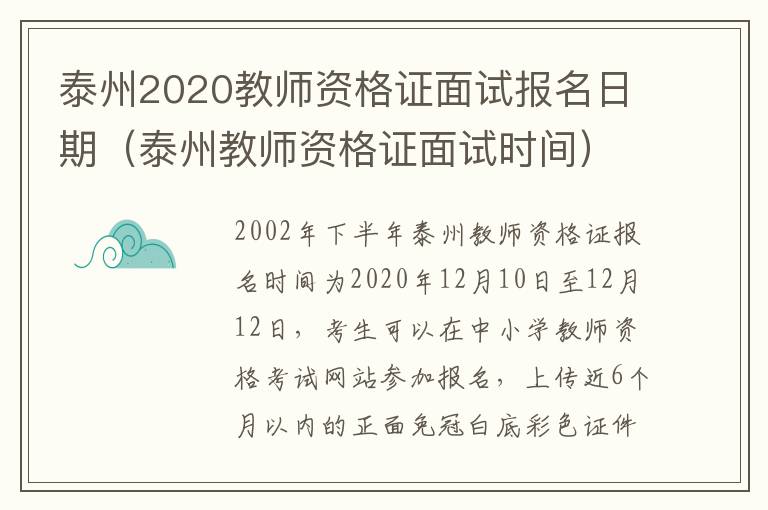 泰州2020教师资格证面试报名日期（泰州教师资格证面试时间）

2002年下半年泰州教师资格证报名时间为2020年12月10日至12月12日，考生可以在中小学教师资格考试网站参加报名，上传近6个月以内的正面免冠白底彩色证件